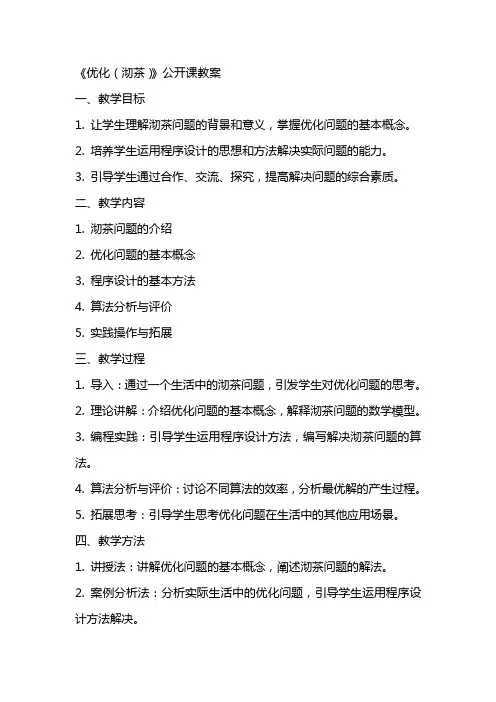 《优化（沏茶）》公开课教案

一、教学目标

1. 让学生理解沏茶问题的背景和意义，掌握优化问题的基本概念。

2. 培养学生运用程序设计的思想和方法解决实际问题的能力。

3. 引导学生通过合作、交流、探究，提高解决问题的综合素质。

二、教学内容

1. 沏茶问题的介绍

2. 优化问题的基本概念

3. 程序设计的基本方法

4. 算法分析与评价

5. 实践操作与拓展

三、教学过程

1. 导入：通过一个生活中的沏茶问题，引发学生对优化问题的思考。

2. 理论讲解：介绍优化问题的基本概念，解释沏茶问题的数学模型。

3. 编程实践：引导学生运用程序设计方法，编写解决沏茶问题的算法。

4. 算法分析与评价：讨论不同算法的效率，分析最优解的产生过程。

5. 拓展思考：引导学生思考优化问题在生活中的其他应用场景。

四、教学方法

1. 讲授法：讲解优化问题的基本概念，阐述沏茶问题的解法。

2. 案例分析法：分析实际生活中的优化问题，引导学生运用程序设计方法解决。